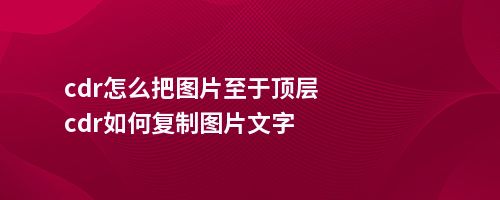 cdr怎么把图片至于顶层
cdr如何复制图片文字